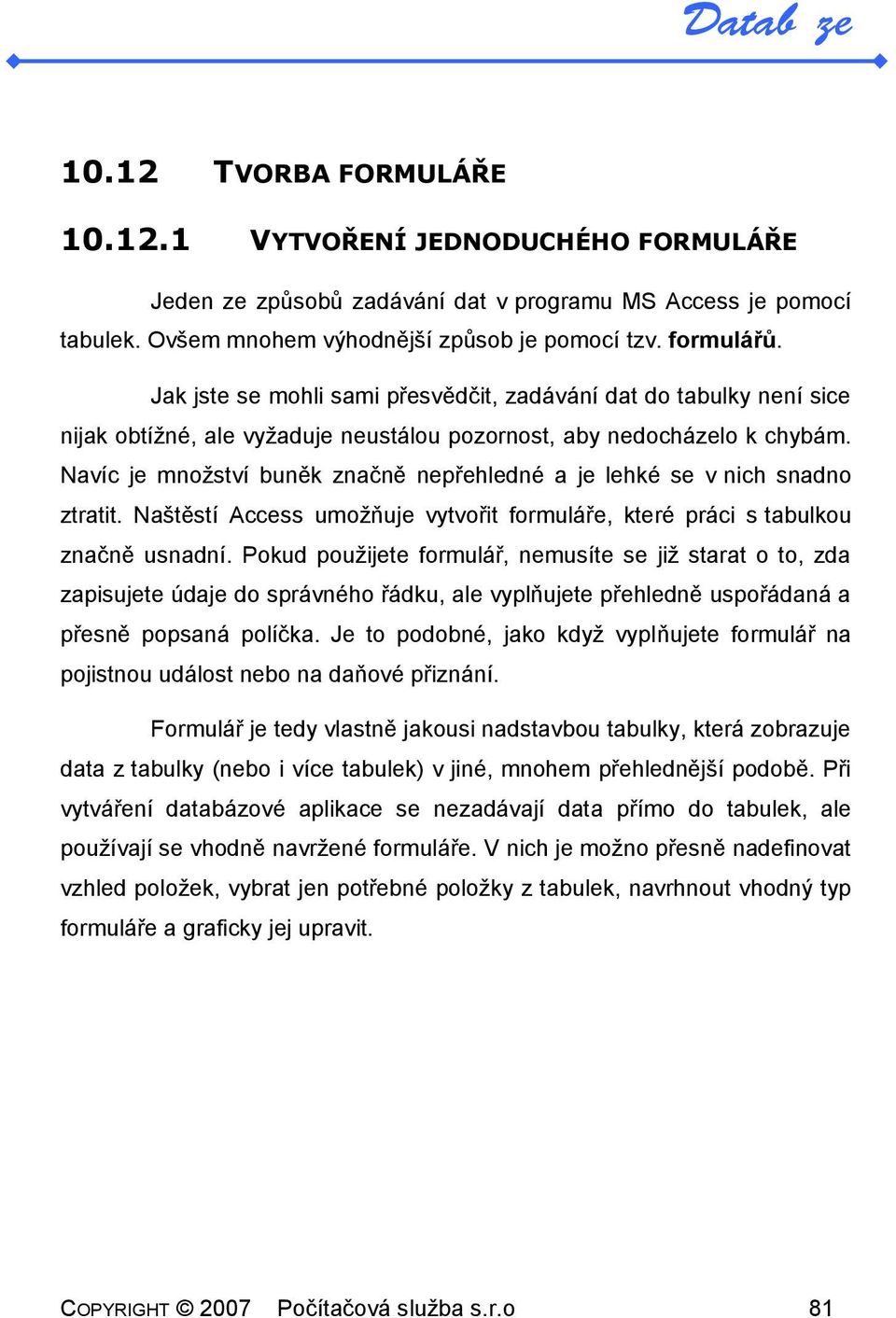 Datab ze

10.12 TVORBA FORMULÁŘE

10.12.1 VYTVOŘENÍ JEDNODUCHÉHO FORMULÁŘE

Jeden ze způsobů zadávání dat v programu MS Access je pomocí tabulek. Ovšem mnohem výhodnější způsob je pomocí tzv. formulářů.

Jak jste se mohli sami přesvědčit, zadávání dat do tabulky není sice nijak obtížné, ale vyžaduje neustálou pozornost, aby nedocházelo k chybám. Navíc je množství buněk značně nepřehledné a je lehké se v nich snadno ztratit. Naštěstí Access umožňuje vytvořit formuláře, které práci s tabulkou značně usnadní. Pokud použijete formulář, nemusíte se již starat o to, zda zapisujete údaje do správného řádku, ale vyplňujete přehledně uspořádaná a přesně popsaná políčka. Je to podobné, jako když vyplňujete formulář na pojistnou událost nebo na daňové přiznání.

Formulář je tedy vlastně jakousi nadstavbou tabulky, která zobrazuje data z tabulky (nebo i více tabulek) v jiné, mnohem přehlednější podobě. Při vytváření databázové aplikace se nezadávají data přímo do tabulek, ale používají se vhodně navržené formuláře. V nich je možno přesně nadefinovat vzhled položek, vybrat jen potřebné položky z tabulek, navrhnout vhodný typ formuláře a graficky jej upravit.

COPYRIGHT © 2007 Počítačová služba s.r.o 81